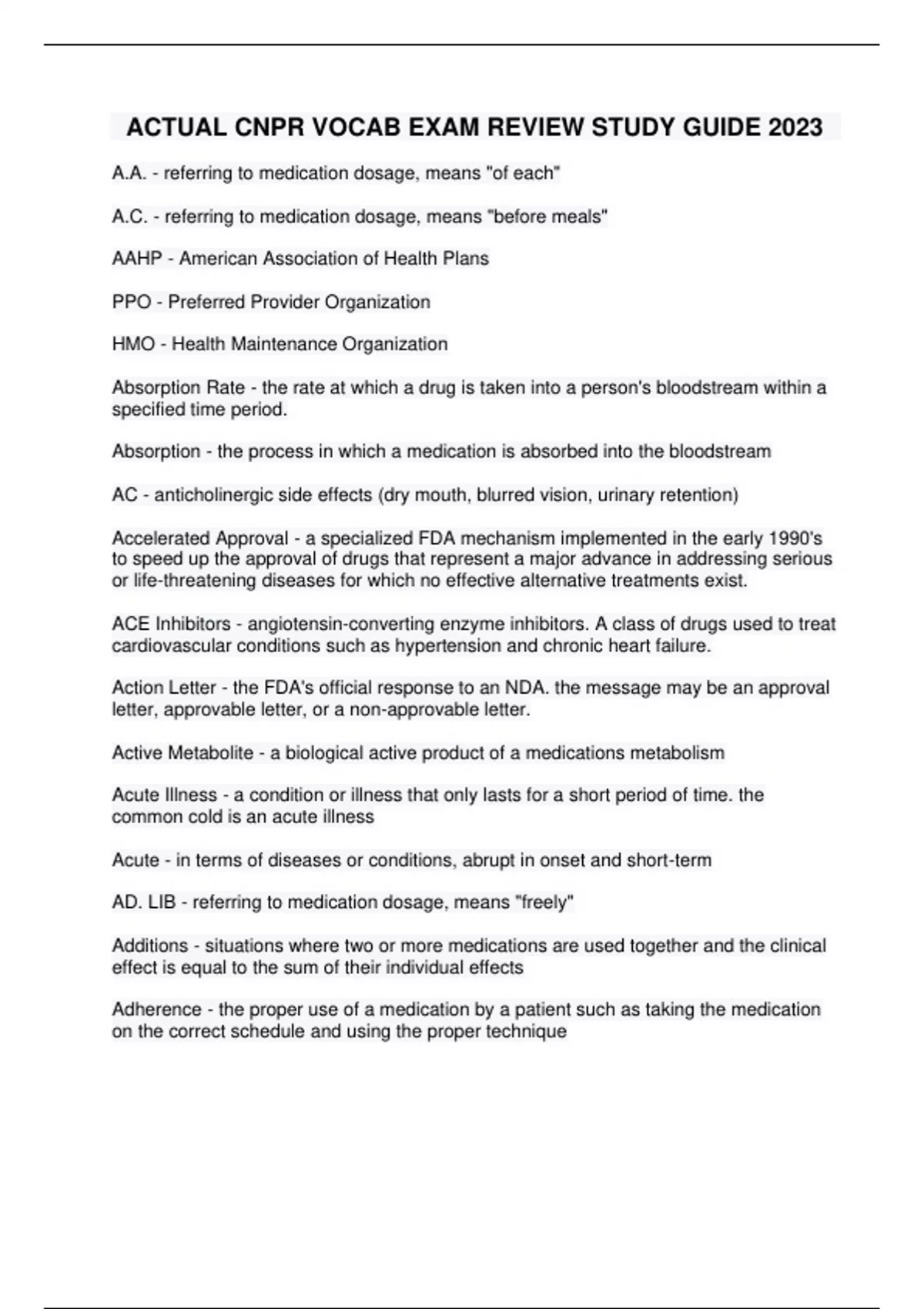 ACTUAL CNPR VOCAB EXAM REVIEW STUDY GUIDE 2023

A.A. - referring to medication dosage, means "of each"

A.C. - referring to medication dosage, means "before meals"

AAHP - American Association of Health Plans

PPO - Preferred Provider Organization

HMO - Health Maintenance Organization

Absorption Rate - the rate at which a drug is taken into a person's bloodstream within a specified time period.

Absorption - the process in which a medication is absorbed into the bloodstream

AC - anticholinergic side effects (dry mouth, blurred vision, urinary retention)

Accelerated Approval - a specialized FDA mechanism implemented in the early 1990's to speed up the approval of drugs that represent a major advance in addressing serious or life-threatening diseases for which no effective alternative treatments exist.

ACE Inhibitors - angiotensin-converting enzyme inhibitors. A class of drugs used to treat cardiovascular conditions such as hypertension and chronic heart failure.

Action Letter - the FDA's official response to an NDA. the message may be an approval letter, approvable letter, or a non-approvable letter.

Active Metabolite - a biological active product of a medications metabolism

Acute Illness - a condition or illness that only lasts for a short period of time. the common cold is an acute illness

Acute - in terms of diseases or conditions, abrupt in onset and short-term

AD. LIB - referring to medication dosage, means "freely"

Additions - situations where two or more medications are used together and the clinical effect is equal to the sum of their individual effects

Adherence - the proper use of a medication by a patient such as taking the medication on the correct schedule and using the proper technique